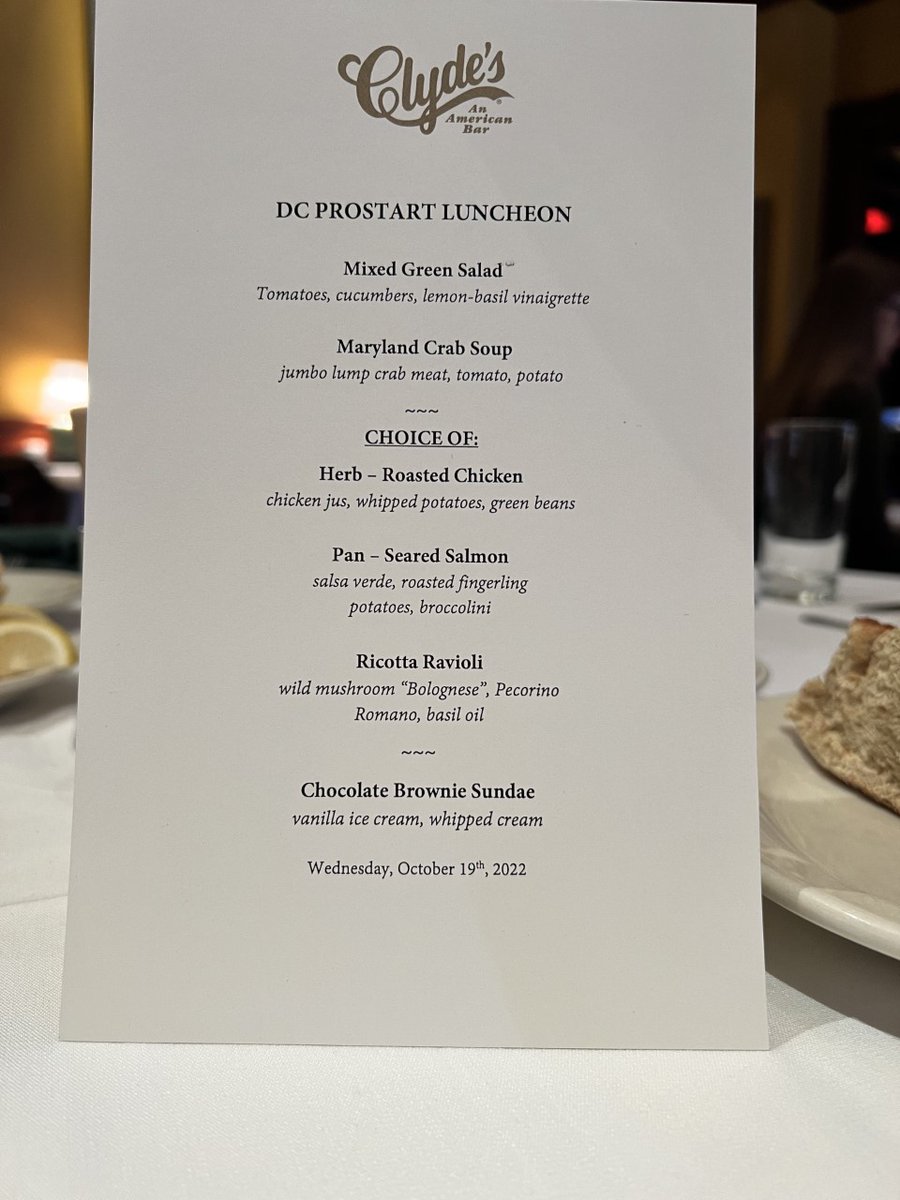 Clyde's
An American Bar

DC PROSTART LUNCHEON

Mixed Green Salad
Tomatoes, cucumbers, lemon-basil vinaigrette

Maryland Crab Soup
jumbo lump crab meat, tomato, potato

~~~

CHOICE OF:

Herb – Roasted Chicken
chicken jus, whipped potatoes, green beans

Pan – Seared Salmon
salsa verde, roasted fingerling potatoes, broccolini

Ricotta Ravioli
wild mushroom "Bolognese", Pecorino Romano, basil oil

~~~

Chocolate Brownie Sundae
vanilla ice cream, whipped cream

Wednesday, October 19th, 2022